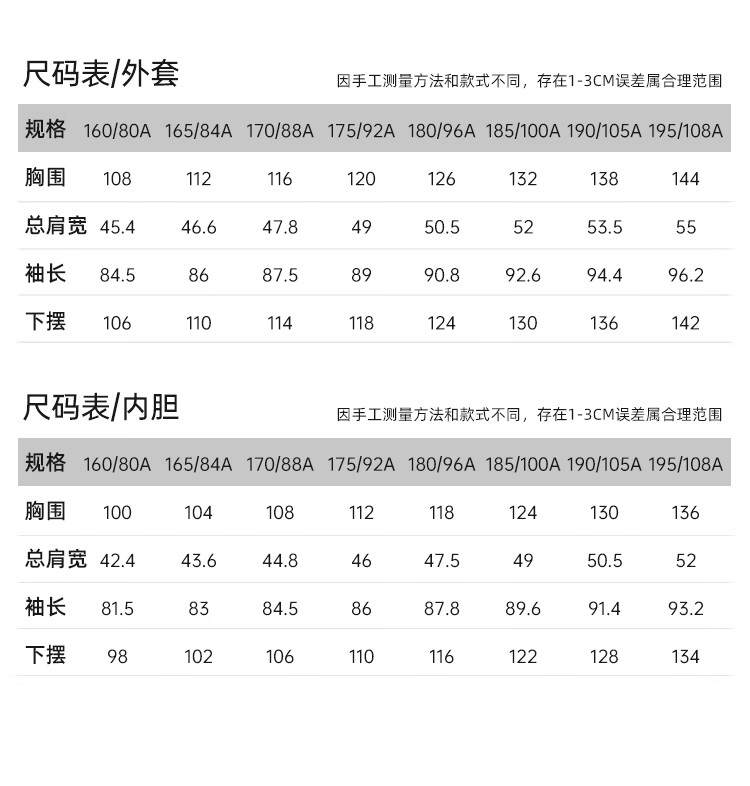 尺码表/外套

因手工测量方法和款式不同，存在1-3CM误差属合理范围

| 规格 | 160/80A | 165/84A | 170/88A | 175/92A | 180/96A | 185/100A | 190/105A | 195/108A |
|---|---|---|---|---|---|---|---|---|
| 胸围 | 108 | 112 | 116 | 120 | 126 | 132 | 138 | 144 |
| 总肩宽 | 45.4 | 46.6 | 47.8 | 49 | 50.5 | 52 | 53.5 | 55 |
| 袖长 | 84.5 | 86 | 87.5 | 89 | 90.8 | 92.6 | 94.4 | 96.2 |
| 下摆 | 106 | 110 | 114 | 118 | 124 | 130 | 136 | 142 |

尺码表/内胆

因手工测量方法和款式不同，存在1-3CM误差属合理范围

| 规格 | 160/80A | 165/84A | 170/88A | 175/92A | 180/96A | 185/100A | 190/105A | 195/108A |
|---|---|---|---|---|---|---|---|---|
| 胸围 | 100 | 104 | 108 | 112 | 118 | 124 | 130 | 136 |
| 总肩宽 | 42.4 | 43.6 | 44.8 | 46 | 47.5 | 49 | 50.5 | 52 |
| 袖长 | 81.5 | 83 | 84.5 | 86 | 87.8 | 89.6 | 91.4 | 93.2 |
| 下摆 | 98 | 102 | 106 | 110 | 116 | 122 | 128 | 134 |